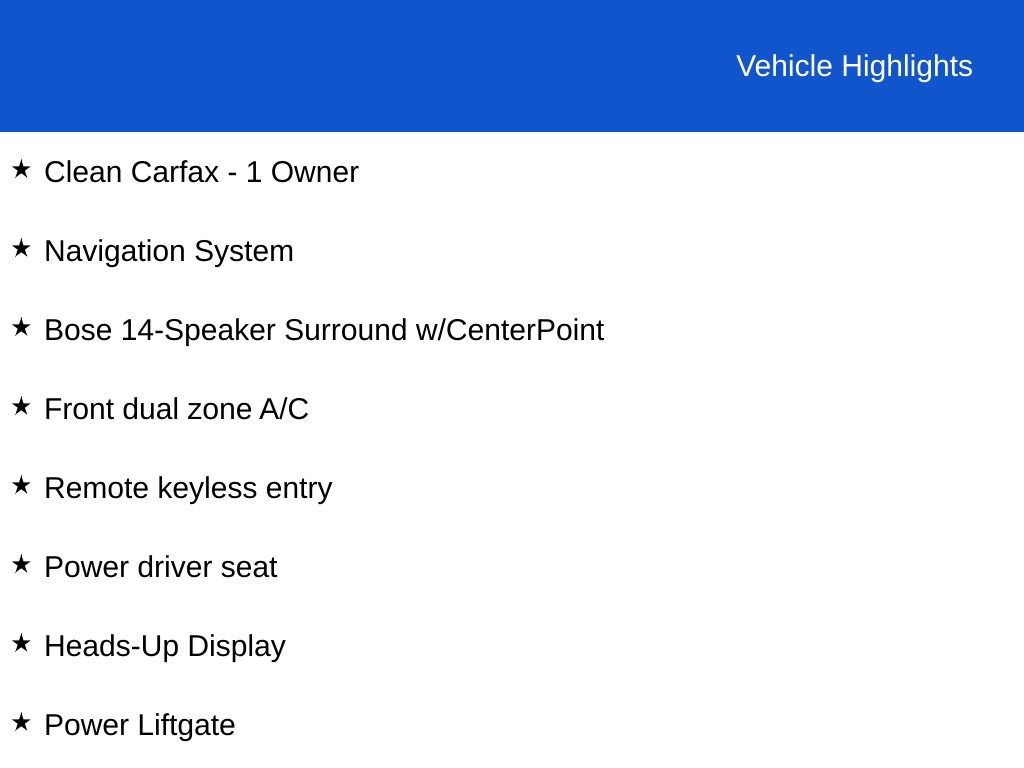 Vehicle Highlights

★ Clean Carfax - 1 Owner

★ Navigation System

★ Bose 14-Speaker Surround w/CenterPoint

★ Front dual zone A/C

★ Remote keyless entry

★ Power driver seat

★ Heads-Up Display

★ Power Liftgate